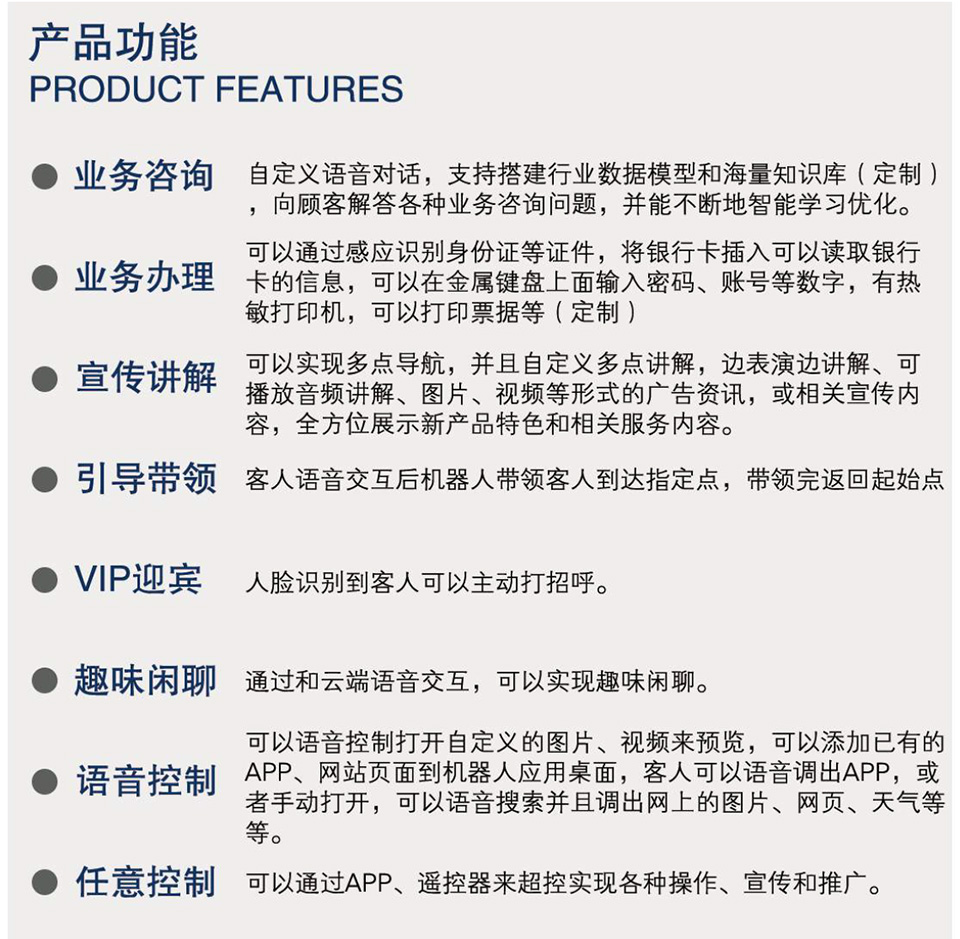 产品功能
PRODUCT FEATURES

● 业务咨询 自定义语音对话，支持搭建行业数据模型和海量知识库（定制），向顾客解答各种业务咨询问题，并能不断地智能学习优化。

● 业务办理 可以通过感应识别身份证等证件，将银行卡插入可以读取银行卡的信息，可以在金属键盘上面输入密码、账号等数字，有热敏打印机，可以打印票据等（定制）

● 宣传讲解 可以实现多点导航，并且自定义多点讲解，边表演边讲解、可播放音频讲解、图片、视频等形式的广告资讯，或相关宣传内容，全方位展示新产品特色和相关服务内容。

● 引导带领 客人语音交互后机器人带领客人到达指定点，带领完返回起始点

● VIP迎宾 人脸识别到客人可以主动打招呼。

● 趣味闲聊 通过和云端语音交互，可以实现趣味闲聊。

● 语音控制 可以语音控制打开自定义的图片、视频来预览，可以添加已有的APP、网站页面到机器人应用桌面，客人可以语音调出APP，或者手动打开，可以语音搜索并且调出网上的图片、网页、天气等等。

● 任意控制 可以通过APP、遥控器来超控实现各种操作、宣传和推广。